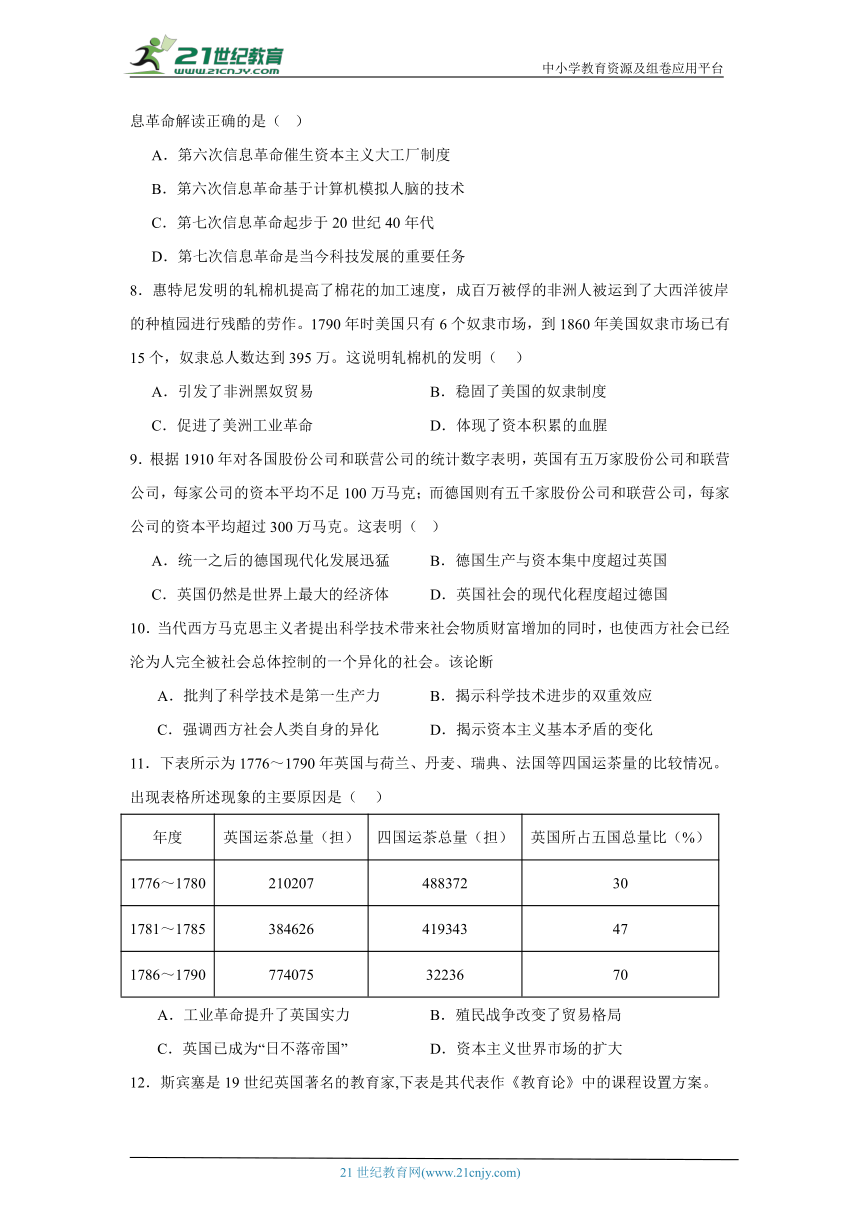 21世纪教育 www.21cnjy.com

中小学教育资源及组卷应用平台

息革命解读正确的是（ ）

A．第六次信息革命催生资本主义大工厂制度

B．第六次信息革命基于计算机模拟人脑的技术

C．第七次信息革命起步于 20 世纪 40 年代

D．第七次信息革命是当今科技发展的重要任务

8．惠特尼发明的轧棉机提高了棉花的加工速度，成百万被俘的非洲人被运到了大西洋彼岸的种植园进行残酷的劳作。1790 年时美国只有 6 个奴隶市场，到 1860 年美国奴隶市场已有 15 个，奴隶总人数达到 395 万。这说明轧棉机的发明（ ）

A．引发了非洲黑奴贸易

B．稳固了美国的奴隶制度

C．促进了美洲工业革命

D．体现了资本积累的血腥

9．根据 1910 年对各国股份公司和联营公司的统计数字表明，英国有五万家股份公司和联营公司，每家公司的资本平均不足 100 万马克；而德国则有五千家股份公司和联营公司，每家公司的资本平均超过 300 万马克。这表明（ ）

A．统一之后的德国现代化发展迅猛

B．德国生产与资本集中度超过英国

C．英国仍然是世界上最大的经济体

D．英国社会的现代化程度超过德国

10．当代西方马克思主义者提出科学技术带来社会物质财富增加的同时，也使西方社会已经沦为人完全被社会总体控制的一个异化的社会。该论断

A．批判了科学技术是第一生产力

B．揭示科学技术进步的双重效应

C．强调西方社会人类自身的异化

D．揭示资本主义基本矛盾的变化

11．下表所示为 1776～1790 年英国与荷兰、丹麦、瑞典、法国等四国运茶量的比较情况。出现表格所述现象的主要原因是（ ）

| 年度 | 英国运茶总量（担） | 四国运茶总量（担） | 英国所占五国总量比（%） |
|---|---|---|---|
| 1776～1780 | 210207 | 488372 | 30 |
| 1781～1785 | 384626 | 419343 | 47 |
| 1786～1790 | 774075 | 32236 | 70 |

A．工业革命提升了英国实力

B．殖民战争改变了贸易格局

C．英国已成为“日不落帝国”

D．资本主义世界市场的扩大

12．斯宾塞是 19 世纪英国著名的教育家,下表是其代表作《教育论》中的课程设置方案。

21 世纪教育网(www.21cnjy.com)